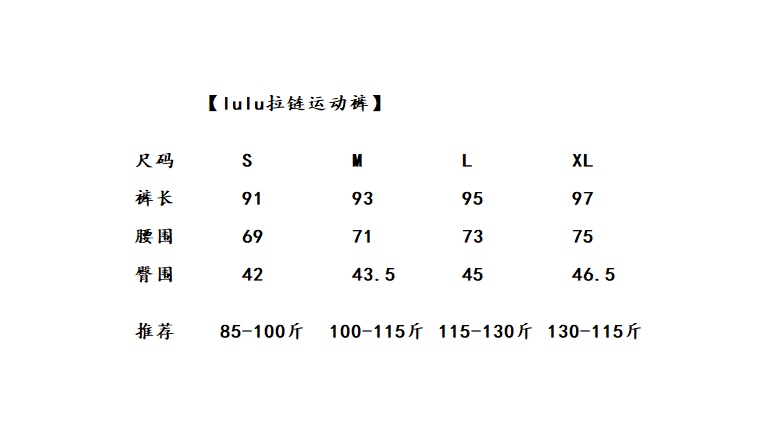 【lulu拉链运动裤】

| 尺码 | S | M | L | XL |
|---|---|---|---|---|
| 裤长 | 91 | 93 | 95 | 97 |
| 腰围 | 69 | 71 | 73 | 75 |
| 臀围 | 42 | 43.5 | 45 | 46.5 |
| 推荐 | 85-100斤 | 100-115斤 | 115-130斤 | 130-115斤 |